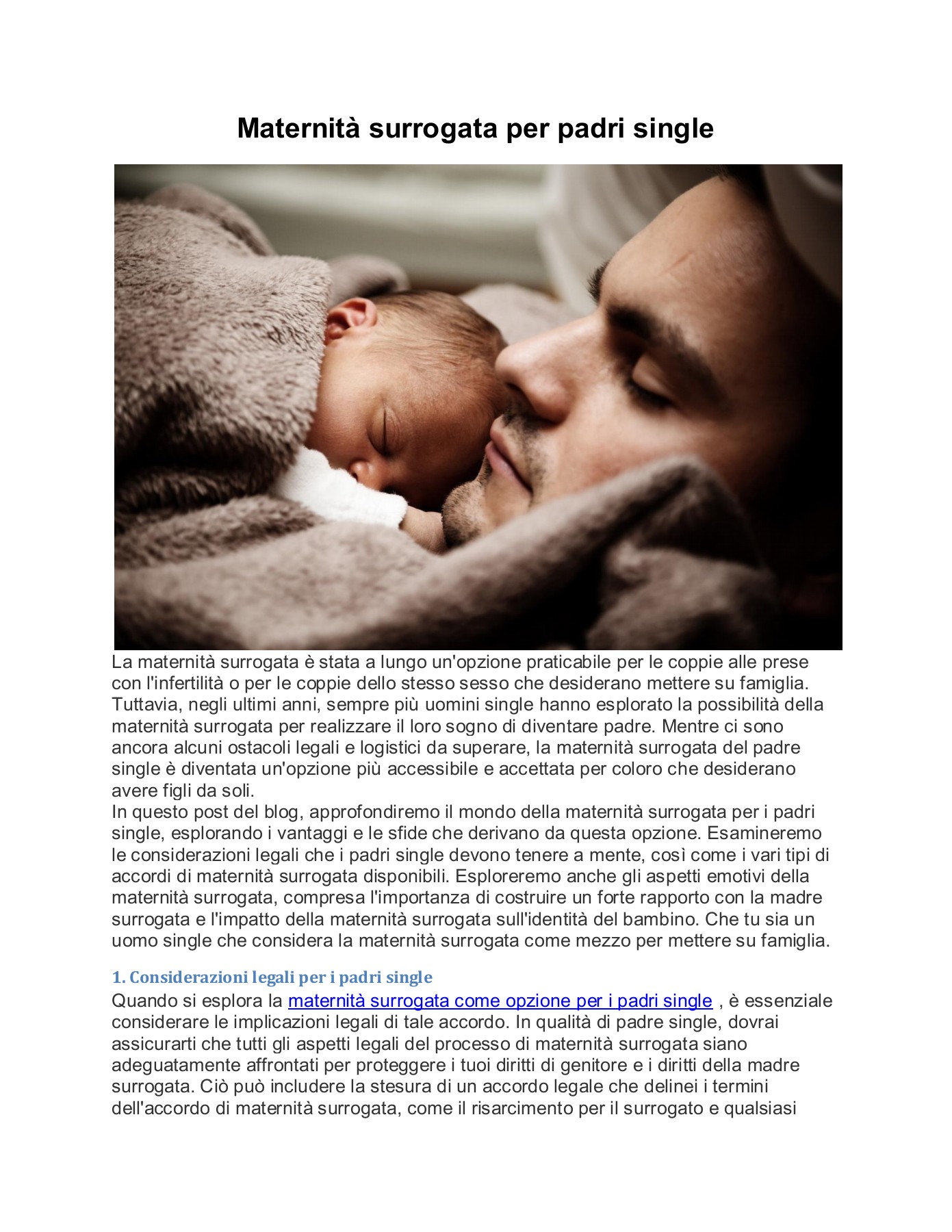 Maternità surrogata per padri single

La maternità surrogata è stata a lungo un'opzione praticabile per le coppie alle prese con l'infertilità o per le coppie dello stesso sesso che desiderano mettere su famiglia. Tuttavia, negli ultimi anni, sempre più uomini single hanno esplorato la possibilità della maternità surrogata per realizzare il loro sogno di diventare padre. Mentre ci sono ancora alcuni ostacoli legali e logistici da superare, la maternità surrogata del padre single è diventata un'opzione più accessibile e accettata per coloro che desiderano avere figli da soli.
In questo post del blog, approfondiremo il mondo della maternità surrogata per i padri single, esplorando i vantaggi e le sfide che derivano da questa opzione. Esamineremo le considerazioni legali che i padri single devono tenere a mente, così come i vari tipi di accordi di maternità surrogata disponibili. Esploreremo anche gli aspetti emotivi della maternità surrogata, compresa l'importanza di costruire un forte rapporto con la madre surrogata e l'impatto della maternità surrogata sull'identità del bambino. Che tu sia un uomo single che considera la maternità surrogata come mezzo per mettere su famiglia.

1. Considerazioni legali per i padri single
Quando si esplora la maternità surrogata come opzione per i padri single , è essenziale considerare le implicazioni legali di tale accordo. In qualità di padre single, dovrai assicurarti che tutti gli aspetti legali del processo di maternità surrogata siano adeguatamente affrontati per proteggere i tuoi diritti di genitore e i diritti della madre surrogata. Ciò può includere la stesura di un accordo legale che delinei i termini dell'accordo di maternità surrogata, come il risarcimento per il surrogato e qualsiasi